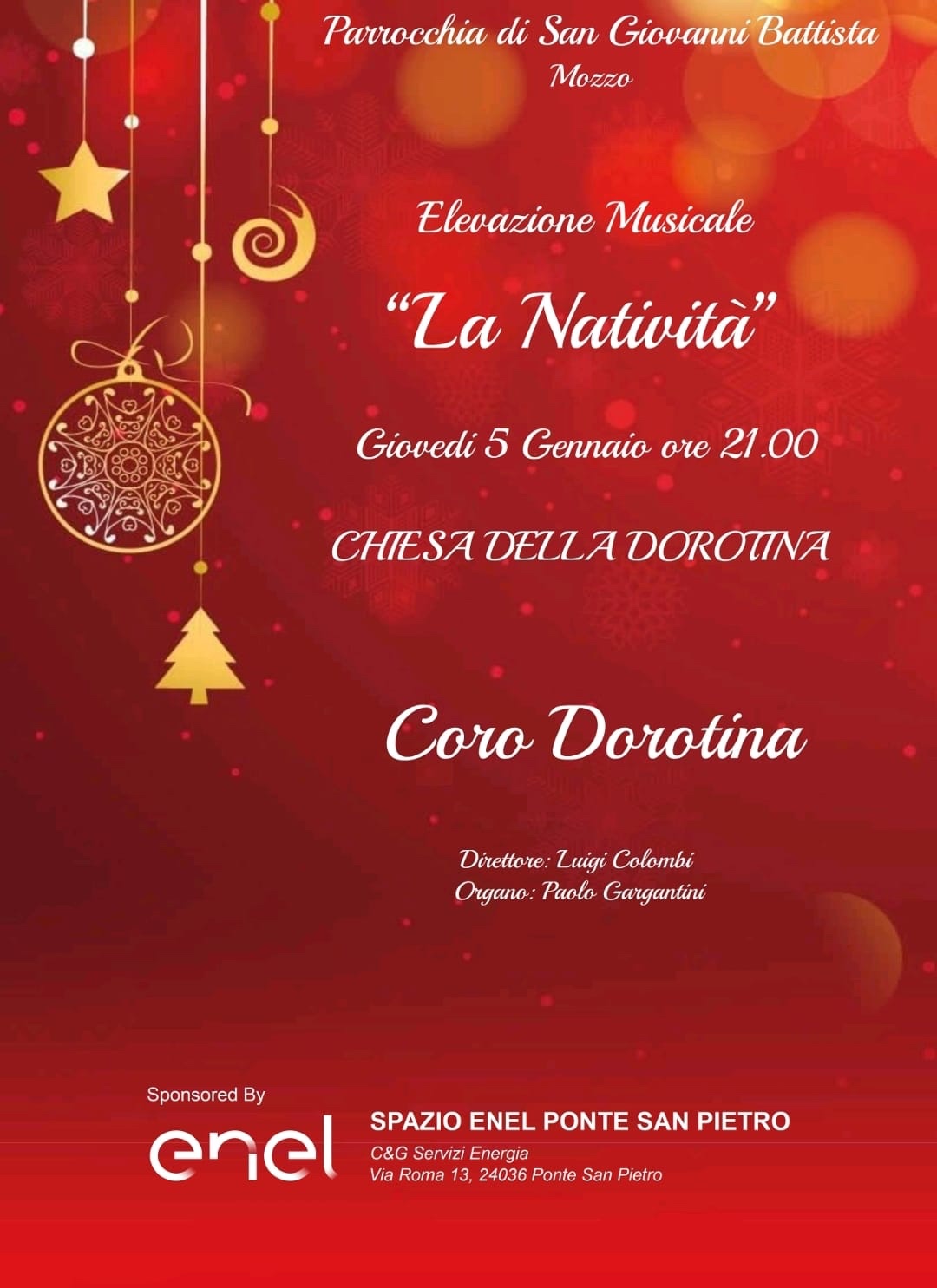 Parrocchia di San Giovanni Battista
Mozzo

Elevazione Musicale

"La Natività"

Giovedi 5 Gennaio ore 21.00

CHIESA DELLA DOROTINA

Coro Dorotina

Direttore: Luigi Colombi
Organo: Paolo Gargantini

Sponsored By

enel

SPAZIO ENEL PONTE SAN PIETRO
C&G Servizi Energia
Via Roma 13, 24036 Ponte San Pietro